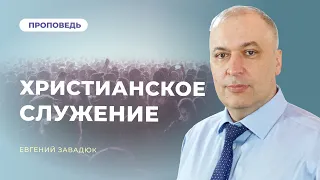 ПРОПОВЕДЬ

ХРИСТИАНСКОЕ СЛУЖЕНИЕ

ЕВГЕНИЙ ЗАВАДЮК